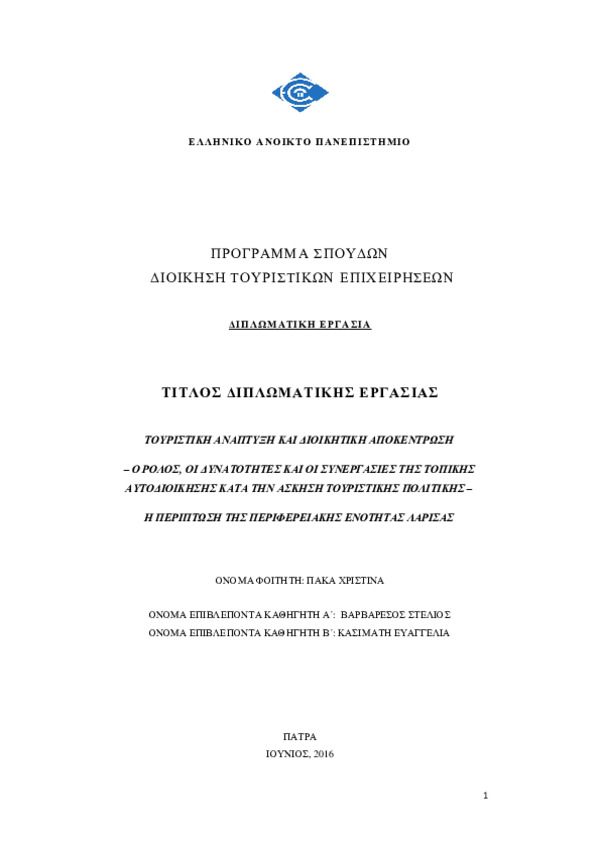 ΕΛΛΗΝΙΚΟ ΑΝΟΙΚΤΟ ΠΑΝΕΠΙΣΤΗΜΙΟ

ΠΡΟΓΡΑΜΜΑ ΣΠΟΥΔΩΝ
ΔΙΟΙΚΗΣΗ ΤΟΥΡΙΣΤΙΚΩΝ ΕΠΙΧΕΙΡΗΣΕΩΝ

ΔΙΠΛΩΜΑΤΙΚΗ ΕΡΓΑΣΙΑ

ΤΙΤΛΟΣ ΔΙΠΛΩΜΑΤΙΚΗΣ ΕΡΓΑΣΙΑΣ

ΤΟΥΡΙΣΤΙΚΗ ΑΝΑΠΤΥΞΗ ΚΑΙ ΔΙΟΙΚΗΤΙΚΗ ΑΠΟΚΕΝΤΡΩΣΗ

– Ο ΡΟΛΟΣ, ΟΙ ΔΥΝΑΤΟΤΗΤΕΣ ΚΑΙ ΟΙ ΣΥΝΕΡΓΑΣΙΕΣ ΤΗΣ ΤΟΠΙΚΗΣ ΑΥΤΟΔΙΟΙΚΗΣΗΣ ΚΑΤΑ ΤΗΝ ΑΣΚΗΣΗ ΤΟΥΡΙΣΤΙΚΗΣ ΠΟΛΙΤΙΚΗΣ –

Η ΠΕΡΙΠΤΩΣΗ ΤΗΣ ΠΕΡΙΦΕΡΕΙΑΚΗΣ ΕΝΟΤΗΤΑΣ ΛΑΡΙΣΑΣ

ΟΝΟΜΑ ΦΟΙΤΗΤΗ: ΠΑΚΑ ΧΡΙΣΤΙΝΑ

ΟΝΟΜΑ ΕΠΙΒΛΕΠΟΝΤΑ ΚΑΘΗΓΗΤΗ Α΄: ΒΑΡΒΑΡΕΣΟΣ ΣΤΕΛΙΟΣ
ΟΝΟΜΑ ΕΠΙΒΛΕΠΟΝΤΑ ΚΑΘΗΓΗΤΗ Β΄: ΚΑΣΙΜΑΤΗ ΕΥΑΓΓΕΛΙΑ

ΠΑΤΡΑ
ΙΟΥΝΙΟΣ, 2016

1